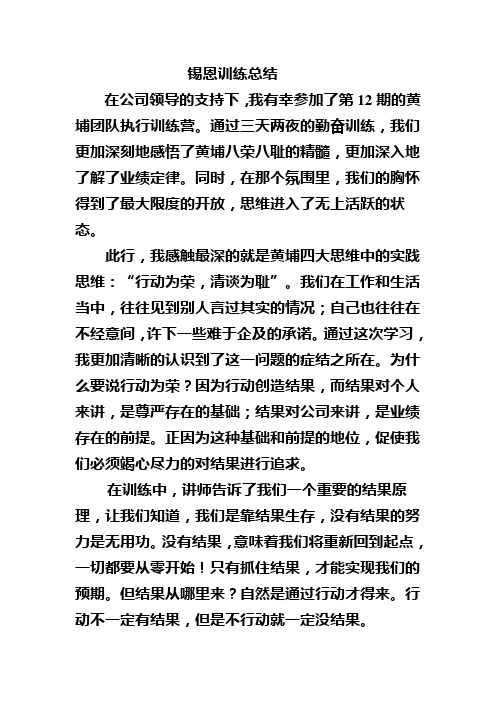 锡恩训练总结

在公司领导的支持下，我有幸参加了第 12 期的黄埔团队执行训练营。通过三天两夜的勤奋训练，我们更加深刻地感悟了黄埔八荣八耻的精髓，更加深入地了解了业绩定律。同时，在那个氛围里，我们的胸怀得到了最大限度的开放，思维进入了无上活跃的状态。

此行，我感触最深的就是黄埔四大思维中的实践思维：“行动为荣，清谈为耻”。我们在工作和生活当中，往往见到别人言过其实的情况；自己也往往在不经意间，许下一些难于企及的承诺。通过这次学习，我更加清晰的认识到了这一问题的症结之所在。为什么要说行动为荣？因为行动创造结果，而结果对个人来讲，是尊严存在的基础；结果对公司来讲，是业绩存在的前提。正因为这种基础和前提的地位，促使我们必须竭心尽力的对结果进行追求。

在训练中，讲师告诉了我们一个重要的结果原理，让我们知道，我们是靠结果生存，没有结果的努力是无用功。没有结果，意味着我们将重新回到起点，一切都要从零开始！只有抓住结果，才能实现我们的预期。但结果从哪里来？自然是通过行动才得来。行动不一定有结果，但是不行动就一定没结果。